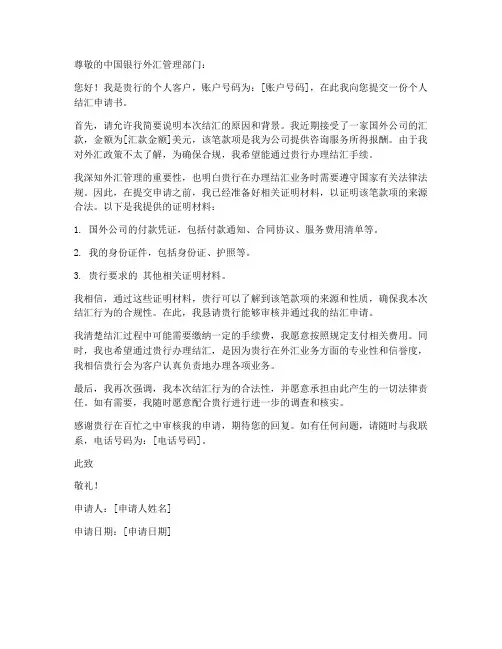 尊敬的中国银行外汇管理部门：

您好！我是贵行的个人客户，账户号码为：[账户号码]，在此我向您提交一份个人结汇申请书。

首先，请允许我简要说明本次结汇的原因和背景。我近期接受了一家国外公司的汇款，金额为[汇款金额]美元，该笔款项是我为公司提供咨询服务所得报酬。由于我对外汇政策不太了解，为确保合规，我希望能通过贵行办理结汇手续。

我深知外汇管理的重要性，也明白贵行在办理结汇业务时需要遵守国家有关法律法规。因此，在提交申请之前，我已经准备好相关证明材料，以证明该笔款项的来源合法。以下是我提供的证明材料：

1. 国外公司的付款凭证，包括付款通知、合同协议、服务费用清单等。

2. 我的身份证件，包括身份证、护照等。

3. 贵行要求的 其他相关证明材料。

我相信，通过这些证明材料，贵行可以了解到该笔款项的来源和性质，确保我本次结汇行为的合规性。在此，我恳请贵行能够审核并通过我的结汇申请。

我清楚结汇过程中可能需要缴纳一定的手续费，我愿意按照规定支付相关费用。同时，我也希望通过贵行办理结汇，是因为贵行在外汇业务方面的专业性和信誉度，我相信贵行会为客户认真负责地办理各项业务。

最后，我再次强调，我本次结汇行为的合法性，并愿意承担由此产生的一切法律责任。如有需要，我随时愿意配合贵行进行进一步的调查和核实。

感谢贵行在百忙之中审核我的申请，期待您的回复。如有任何问题，请随时与我联系，电话号码为：[电话号码]。

此致

敬礼！

申请人：[申请人姓名]

申请日期：[申请日期]